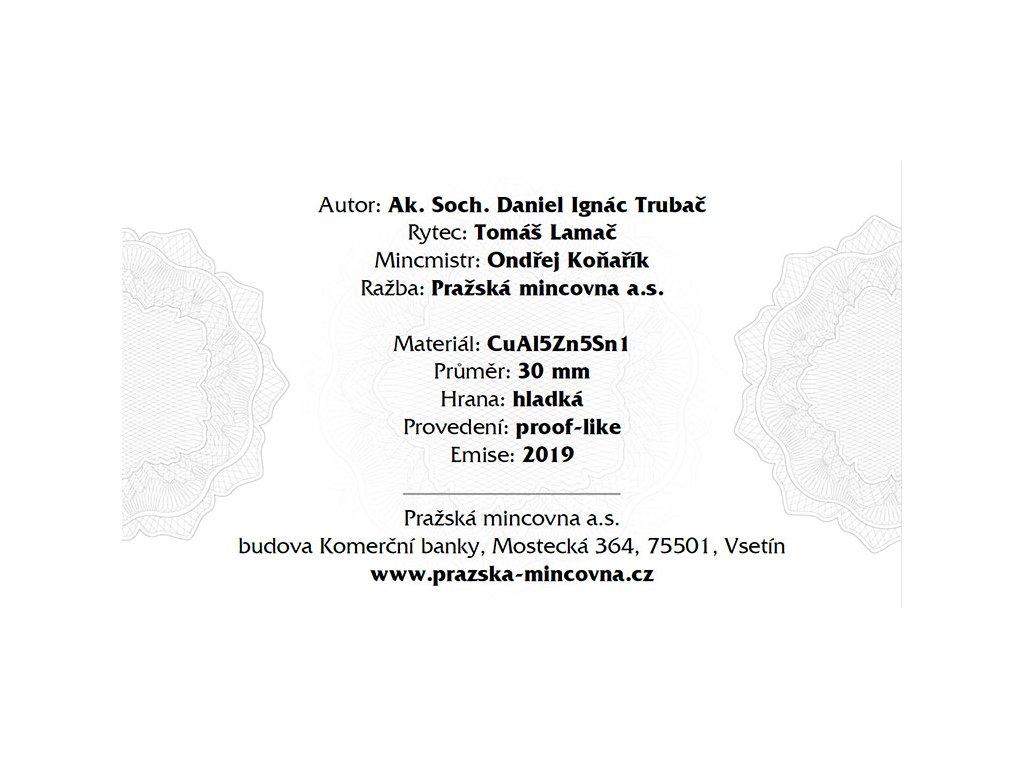 Autor: Ak. Soch. Daniel Ignác Trubač
Rytec: Tomáš Lamač
Mincmistr: Ondřej Koňařík
Ražba: Pražská mincovna a.s.

Materiál: CuAl5Zn5Sn1
Průměr: 30 mm
Hrana: hladká
Provedení: proof-like
Emise: 2019

Pražská mincovna a.s.
budova Komerční banky, Mostecká 364, 75501, Vsetín
www.prazska-mincovna.cz